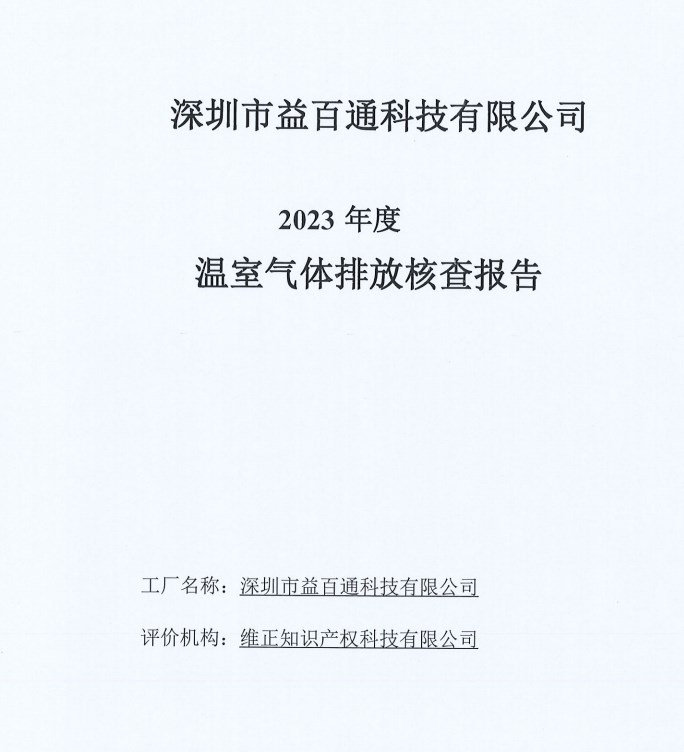 深圳市益百通科技有限公司

2023年度

温室气体排放核查报告

工厂名称：深圳市益百通科技有限公司

评价机构：维正知识产权科技有限公司